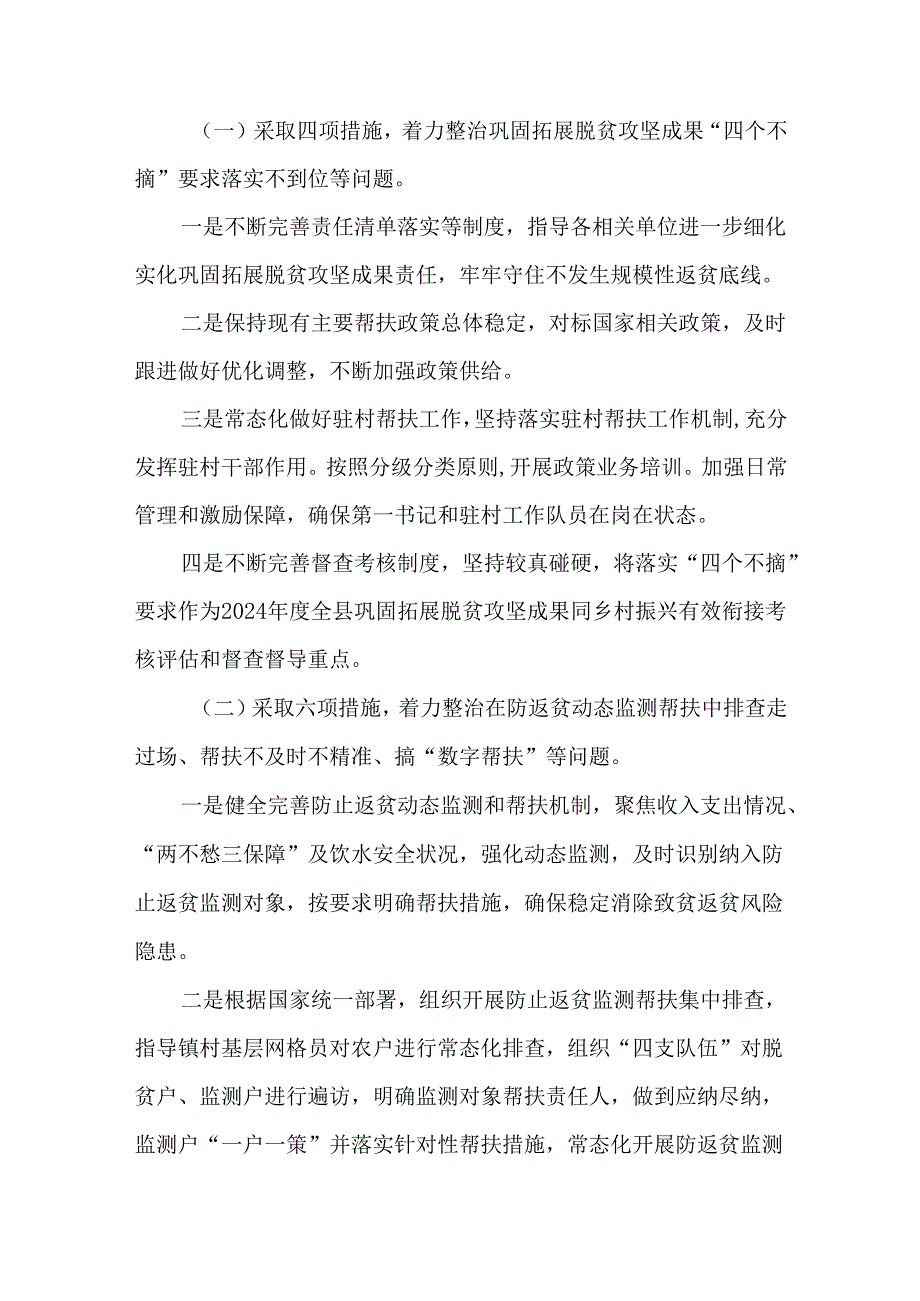 （一）采取四项措施，着力整治巩固拓展脱贫攻坚成果“四个不摘”要求落实不到位等问题。

一是不断完善责任清单落实等制度，指导各相关单位进一步细化实化巩固拓展脱贫攻坚成果责任，牢牢守住不发生规模性返贫底线。

二是保持现有主要帮扶政策总体稳定，对标国家相关政策，及时跟进做好优化调整，不断加强政策供给。

三是常态化做好驻村帮扶工作，坚持落实驻村帮扶工作机制，充分发挥驻村干部作用。按照分级分类原则，开展政策业务培训。加强日常管理和激励保障，确保第一书记和驻村工作队员在岗在状态。

四是不断完善督查考核制度，坚持较真碰硬，将落实“四个不摘”要求作为2024年度全县巩固拓展脱贫攻坚成果同乡村振兴有效衔接考核评估和督查督导重点。

（二）采取六项措施，着力整治在防返贫动态监测帮扶中排查走过场、帮扶不及时不精准、搞“数字帮扶”等问题。

一是健全完善防止返贫动态监测和帮扶机制，聚焦收入支出情况、“两不愁三保障”及饮水安全状况，强化动态监测，及时识别纳入防止返贫监测对象，按要求明确帮扶措施，确保稳定消除致贫返贫风险隐患。

二是根据国家统一部署，组织开展防止返贫监测帮扶集中排查，指导镇村基层网格员对农户进行常态化排查，组织“四支队伍”对脱贫户、监测户进行遍访，明确监测对象帮扶责任人，做到应纳尽纳，监测户“一户一策”并落实针对性帮扶措施，常态化开展防返贫监测